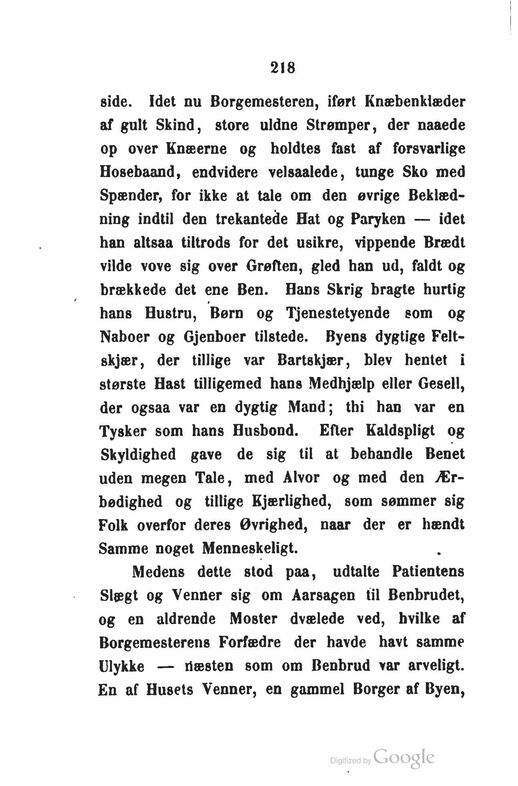 218

side. Idet nu Borgemesteren, iført Knæbenklæder af gult Skind, store uldne Strømper, der naaede op over Knæerne og holdtes fast af forsvarlige Hosebaand, endvidere velsaalede, tunge Sko med Spænder, for ikke at tale om den øvrige Beklædning indtil den trekantede Hat og Paryken — idet han altsaa tiltrods for det usikre, vippende Brædt vilde vove sig over Grøften, gled han ud, faldt og brækkede det ene Ben. Hans Skrig bragte hurtig hans Hustru, Børn og Tjenestetyende som og Naboer og Gjenboer tilstede. Byens dygtige Feltskjær, der tillige var Bartskjær, blev hentet i største Hast tilligemed hans Medhjælp eller Gesell, der ogsaa var en dygtig Mand; thi han var en Tysker som hans Husbond. Efter Kaldspligt og Skyldighed gave de sig til at behandle Benet uden megen Tale, med Alvor og med den Ærbødighed og tillige Kjærlighed, som sømmer sig Folk overfor deres Øvrighed, naar der er hændt Samme noget Menneskeligt.

Medens dette stod paa, udtalte Patientens Slægt og Venner sig om Aarsagen til Benbrudet, og en aldrende Moster dvælede ved, hvilke af Borgemesterens Forfædre der havde havt samme Ulykke — næsten som om Benbrud var arveligt. En af Husets Venner, en gammel Borger af Byen,

Digitized by Google